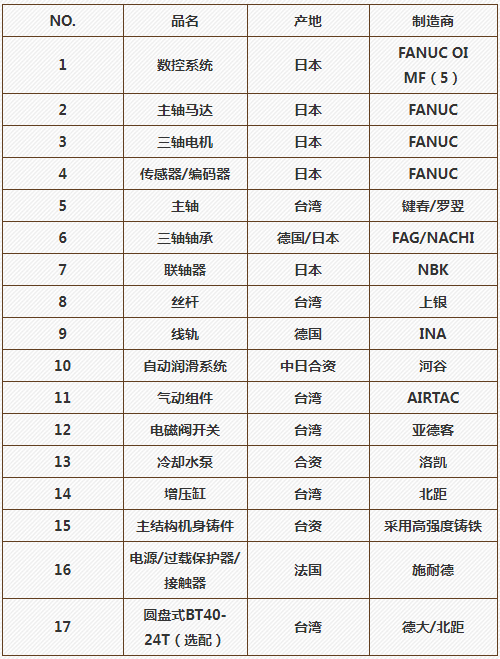 | NO. | 品名 | 产地 | 制造商 |
|---|---|---|---|
| 1 | 数控系统 | 日本 | FANUC OI MF（5） |
| 2 | 主轴马达 | 日本 | FANUC |
| 3 | 三轴电机 | 日本 | FANUC |
| 4 | 传感器/编码器 | 日本 | FANUC |
| 5 | 主轴 | 台湾 | 键春/罗翌 |
| 6 | 三轴轴承 | 德国/日本 | FAG/NACHI |
| 7 | 联轴器 | 日本 | NBK |
| 8 | 丝杆 | 台湾 | 上银 |
| 9 | 线轨 | 德国 | INA |
| 10 | 自动润滑系统 | 中日合资 | 河谷 |
| 11 | 气动组件 | 台湾 | AIRTAC |
| 12 | 电磁阀开关 | 台湾 | 亚德客 |
| 13 | 冷却水泵 | 合资 | 洛凯 |
| 14 | 增压缸 | 台湾 | 北距 |
| 15 | 主结构机身铸件 | 台资 | 采用高强度铸铁 |
| 16 | 电源/过载保护器/接触器 | 法国 | 施耐德 |
| 17 | 圆盘式BT40-24T（选配） | 台湾 | 德大/北距 |